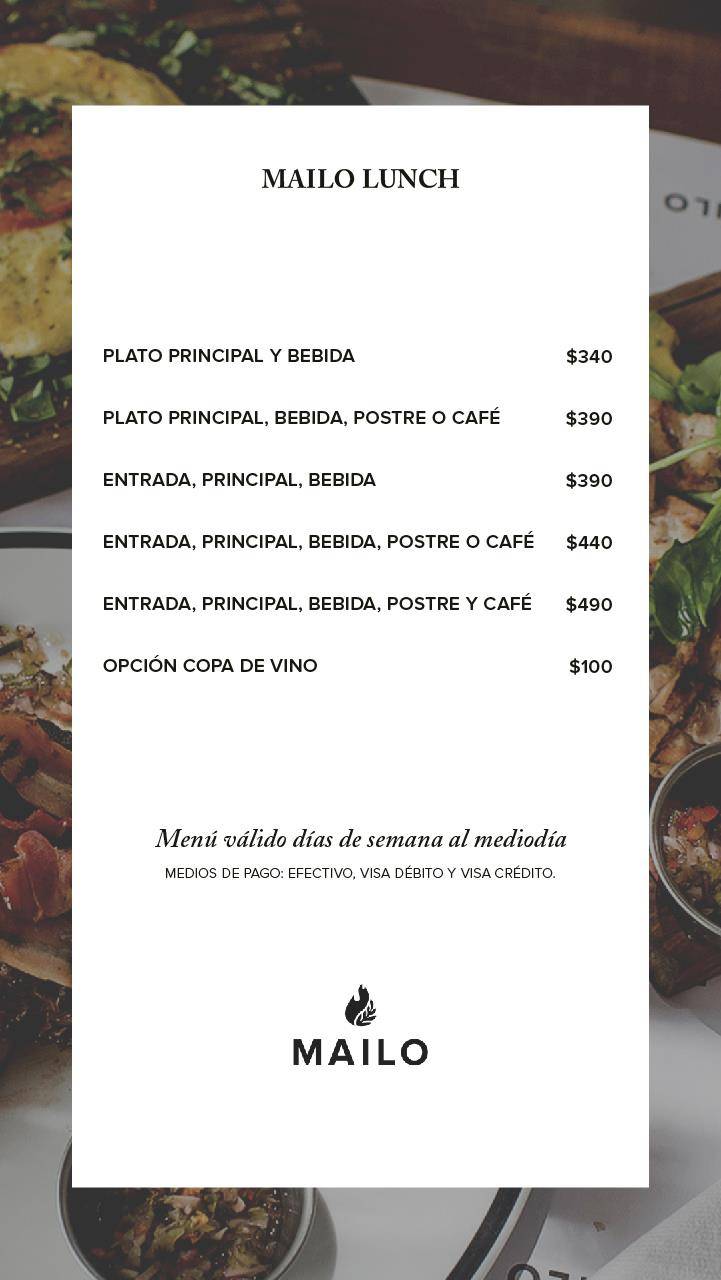 MAILO LUNCH

PLATO PRINCIPAL Y BEBIDA $340

PLATO PRINCIPAL, BEBIDA, POSTRE O CAFÉ $390

ENTRADA, PRINCIPAL, BEBIDA $390

ENTRADA, PRINCIPAL, BEBIDA, POSTRE O CAFÉ $440

ENTRADA, PRINCIPAL, BEBIDA, POSTRE Y CAFÉ $490

OPCIÓN COPA DE VINO $100

Menú válido días de semana al mediodía

MEDIOS DE PAGO: EFECTIVO, VISA DÉBITO Y VISA CRÉDITO.

MAILO